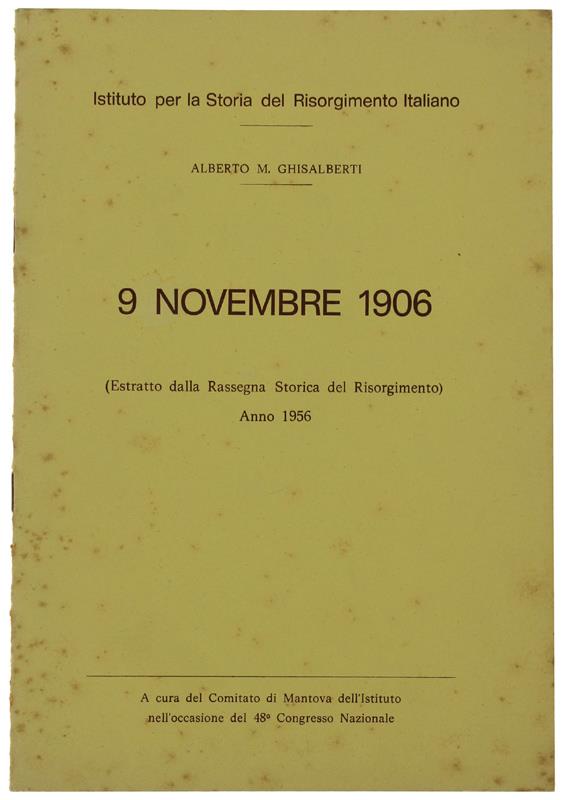 Istituto per la Storia del Risorgimento Italiano

ALBERTO M. GHISALBERTI

9 NOVEMBRE 1906

(Estratto dalla Rassegna Storica del Risorgimento)
Anno 1956

A cura del Comitato di Mantova dell'Istituto
nell'occasione del 48° Congresso Nazionale